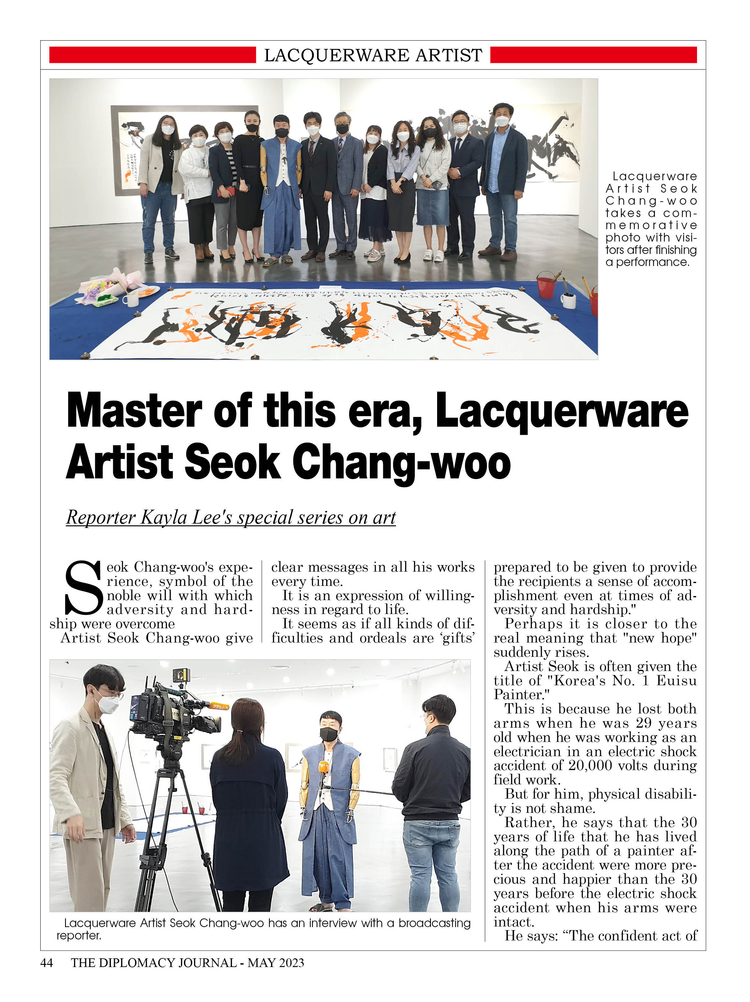 LACQUERWARE ARTIST

Lacquerware Artist Seok Chang-woo takes a commemorative photo with visitors after finishing a performance.

Master of this era, Lacquerware Artist Seok Chang-woo

Reporter Kayla Lee's special series on art

Seok Chang-woo's experience, symbol of the noble will with which adversity and hardship were overcome

Artist Seok Chang-woo give clear messages in all his works every time.

It is an expression of willingness in regard to life.

It seems as if all kinds of difficulties and ordeals are 'gifts' prepared to be given to provide the recipients a sense of accomplishment even at times of adversity and hardship."

Perhaps it is closer to the real meaning that "new hope" suddenly rises.

Artist Seok is often given the title of "Korea's No. 1 Euisu Painter."

This is because he lost both arms when he was 29 years old when he was working as an electrician in an electric shock accident of 20,000 volts during field work.

But for him, physical disability is not shame.

Rather, he says that the 30 years of life that he has lived along the path of a painter after the accident were more precious and happier than the 30 years before the electric shock accident when his arms were intact.

He says: "The confident act of

Lacquerware Artist Seok Chang-woo has an interview with a broadcasting reporter.

44 THE DIPLOMACY JOURNAL - MAY 2023